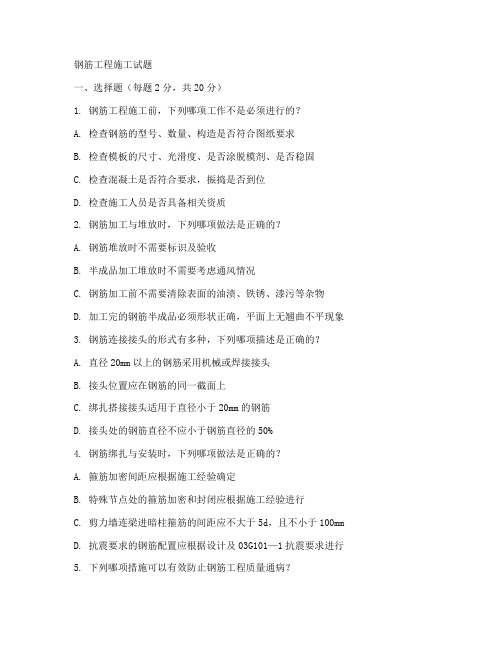 钢筋工程施工试题

一、选择题（每题 2 分，共 20 分）

1. 钢筋工程施工前，下列哪项工作不是必须进行的？

A. 检查钢筋的型号、数量、构造是否符合图纸要求

B. 检查模板的尺寸、光滑度、是否涂脱模剂、是否稳固

C. 检查混凝土是否符合要求，振捣是否到位

D. 检查施工人员是否具备相关资质

2. 钢筋加工与堆放时，下列哪项做法是正确的？

A. 钢筋堆放时不需要标识及验收

B. 半成品加工堆放时不需要考虑通风情况

C. 钢筋加工前不需要清除表面的油渍、铁锈、漆污等杂物

D. 加工完的钢筋半成品必须形状正确，平面上无翘曲不平现象

3. 钢筋连接接头的形式有多种，下列哪项描述是正确的？

A. 直径 20mm 以上的钢筋采用机械或焊接接头

B. 接头位置应在钢筋的同一截面上

C. 绑扎搭接接头适用于直径小于 20mm 的钢筋

D. 接头处的钢筋直径不应小于钢筋直径的 50%

4. 钢筋绑扎与安装时，下列哪项做法是正确的？

A. 箍筋加密间距应根据施工经验确定

B. 特殊节点处的箍筋加密和封闭应根据施工经验进行

C. 剪力墙连梁进暗柱箍筋的间距应不大于 5d，且不小于 100mm

D. 抗震要求的钢筋配置应根据设计及 03G101—1 抗震要求进行

5. 下列哪项措施可以有效防止钢筋工程质量通病？